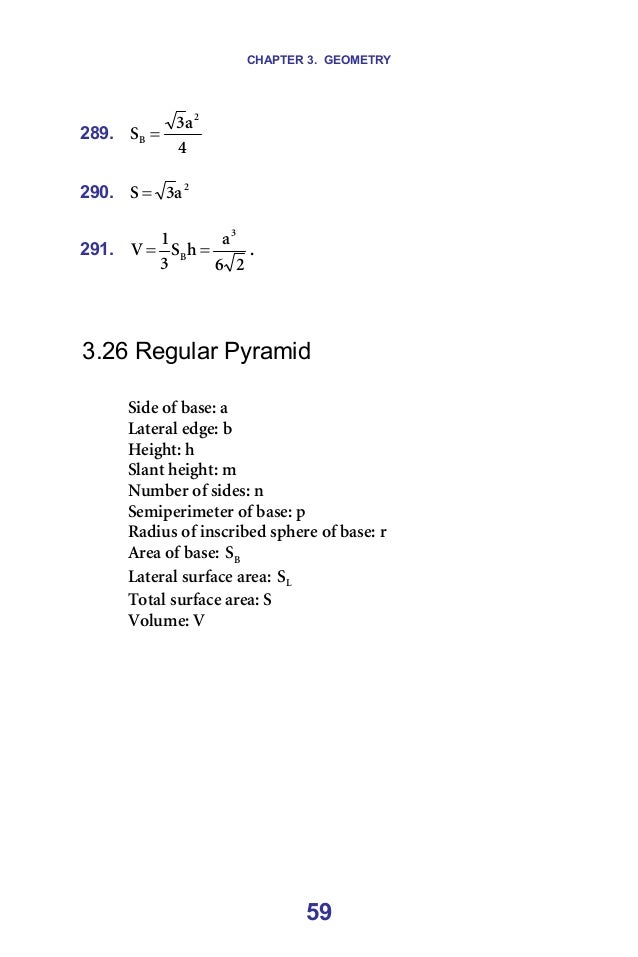 CHAPTER 3. GEOMETRY

289. $S_B = \frac{\sqrt{3}a^2}{4}$

290. $S = \sqrt{3}a^2$

291. $V = \frac{1}{3}S_B h = \frac{a^3}{6\sqrt{2}}$.

3.26 Regular Pyramid

Side of base: a
Lateral edge: b
Height: h
Slant height: m
Number of sides: n
Semiperimeter of base: p
Radius of inscribed sphere of base: r
Area of base: $S_B$
Lateral surface area: $S_L$
Total surface area: S
Volume: V

59